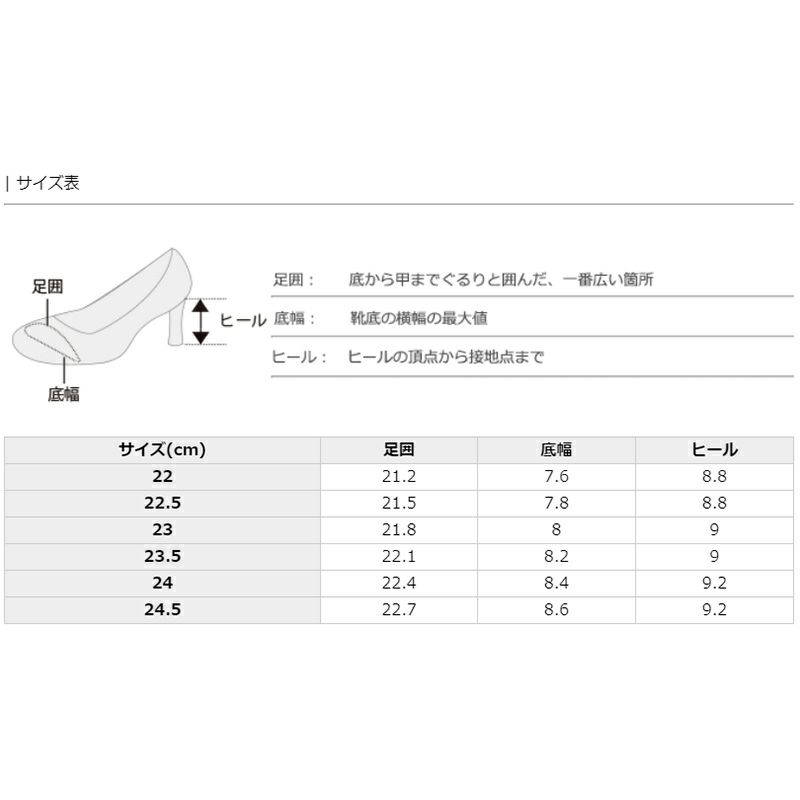 | サイズ表

足囲

ヒール

底幅

足囲： 底から甲までぐるりと囲んだ、一番広い箇所

底幅： 靴底の横幅の最大値

ヒール： ヒールの頂点から接地点まで

| サイズ(cm) | 足囲 | 底幅 | ヒール |
|---|---|---|---|
| 22 | 21.2 | 7.6 | 8.8 |
| 22.5 | 21.5 | 7.8 | 8.8 |
| 23 | 21.8 | 8 | 9 |
| 23.5 | 22.1 | 8.2 | 9 |
| 24 | 22.4 | 8.4 | 9.2 |
| 24.5 | 22.7 | 8.6 | 9.2 |